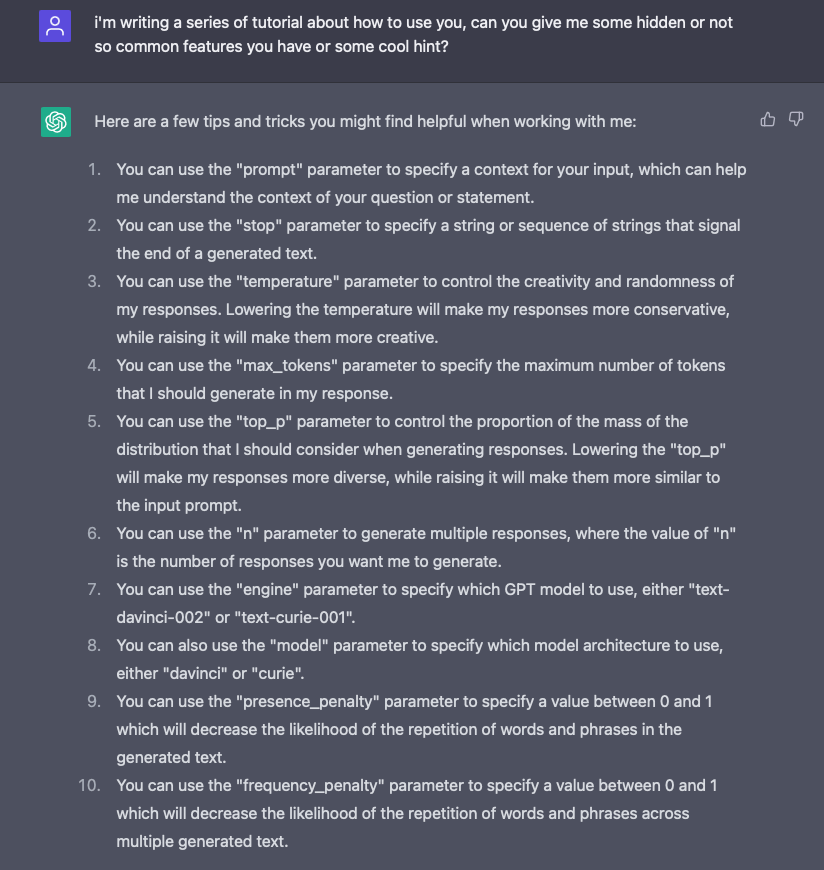 i'm writing a series of tutorial about how to use you, can you give me some hidden or not so common features you have or some cool hint?

Here are a few tips and tricks you might find helpful when working with me:

1. You can use the "prompt" parameter to specify a context for your input, which can help me understand the context of your question or statement.
2. You can use the "stop" parameter to specify a string or sequence of strings that signal the end of a generated text.
3. You can use the "temperature" parameter to control the creativity and randomness of my responses. Lowering the temperature will make my responses more conservative, while raising it will make them more creative.
4. You can use the "max_tokens" parameter to specify the maximum number of tokens that I should generate in my response.
5. You can use the "top_p" parameter to control the proportion of the mass of the distribution that I should consider when generating responses. Lowering the "top_p" will make my responses more diverse, while raising it will make them more similar to the input prompt.
6. You can use the "n" parameter to generate multiple responses, where the value of "n" is the number of responses you want me to generate.
7. You can use the "engine" parameter to specify which GPT model to use, either "text-davinci-002" or "text-curie-001".
8. You can also use the "model" parameter to specify which model architecture to use, either "davinci" or "curie".
9. You can use the "presence_penalty" parameter to specify a value between 0 and 1 which will decrease the likelihood of the repetition of words and phrases in the generated text.
10. You can use the "frequency_penalty" parameter to specify a value between 0 and 1 which will decrease the likelihood of the repetition of words and phrases across multiple generated text.